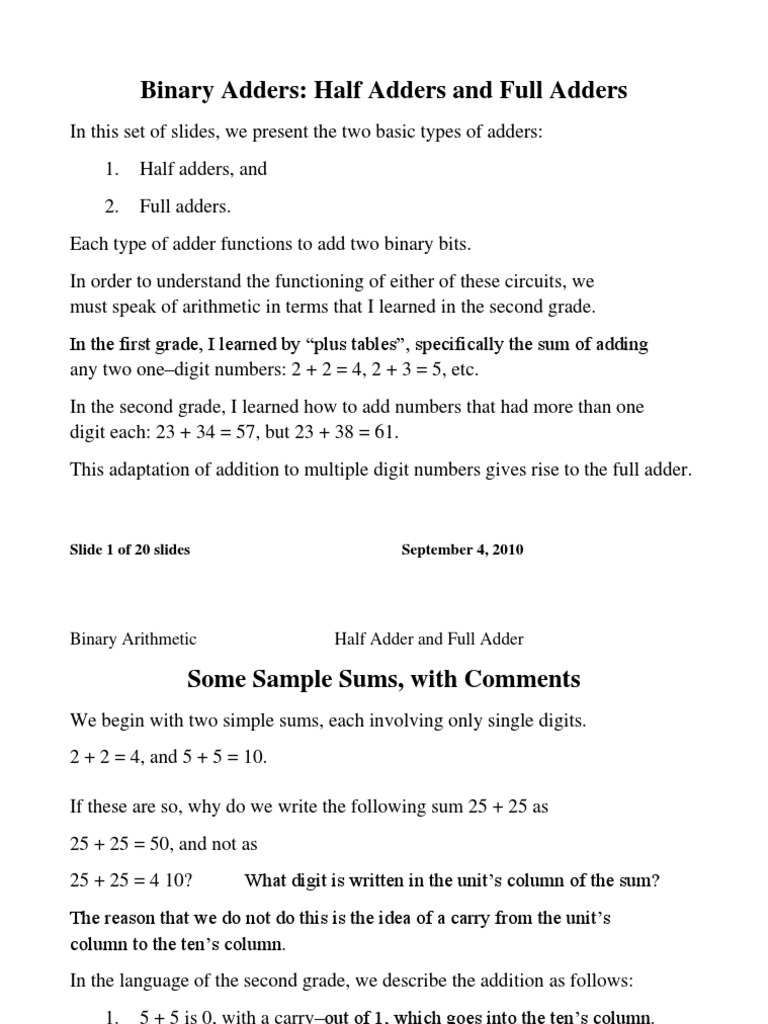 Binary Adders: Half Adders and Full Adders

In this set of slides, we present the two basic types of adders:

1. Half adders, and

2. Full adders.

Each type of adder functions to add two binary bits.

In order to understand the functioning of either of these circuits, we must speak of arithmetic in terms that I learned in the second grade.

In the first grade, I learned by "plus tables", specifically the sum of adding any two one–digit numbers: 2 + 2 = 4, 2 + 3 = 5, etc.

In the second grade, I learned how to add numbers that had more than one digit each: 23 + 34 = 57, but 23 + 38 = 61.

This adaptation of addition to multiple digit numbers gives rise to the full adder.

Slide 1 of 20 slides September 4, 2010

Binary Arithmetic Half Adder and Full Adder

Some Sample Sums, with Comments

We begin with two simple sums, each involving only single digits.

2 + 2 = 4, and 5 + 5 = 10.

If these are so, why do we write the following sum 25 + 25 as

25 + 25 = 50, and not as

25 + 25 = 4 10? What digit is written in the unit's column of the sum?

The reason that we do not do this is the idea of a carry from the unit's column to the ten's column.

In the language of the second grade, we describe the addition as follows:

1. 5 + 5 is 0, with a carry–out of 1, which goes into the ten's column.